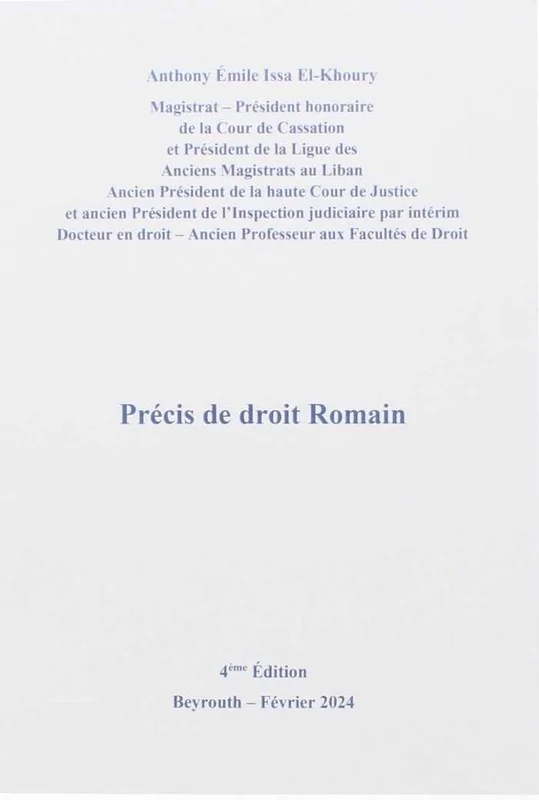 Anthony Émile Issa El-Khoury

Magistrat – Président honoraire
de la Cour de Cassation
et Président de la Ligue des
Anciens Magistrats au Liban
Ancien Président de la haute Cour de Justice
et ancien Président de l'Inspection judiciaire par intérim
Docteur en droit – Ancien Professeur aux Facultés de Droit

Précis de droit Romain

4ème Édition
Beyrouth – Février 2024